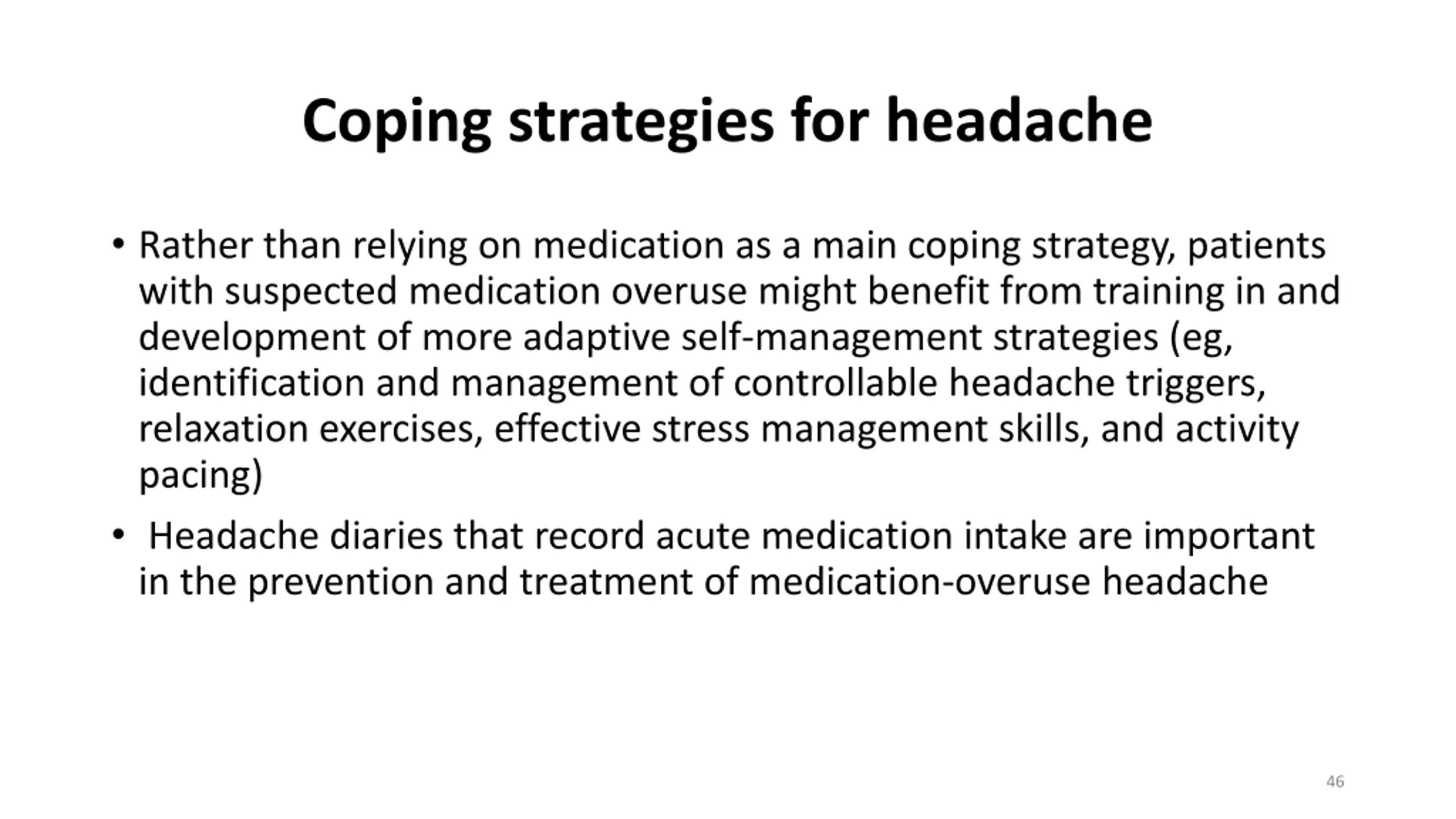 Coping strategies for headache

• Rather than relying on medication as a main coping strategy, patients with suspected medication overuse might benefit from training in and development of more adaptive self-management strategies (eg, identification and management of controllable headache triggers, relaxation exercises, effective stress management skills, and activity pacing)

• Headache diaries that record acute medication intake are important in the prevention and treatment of medication-overuse headache

46